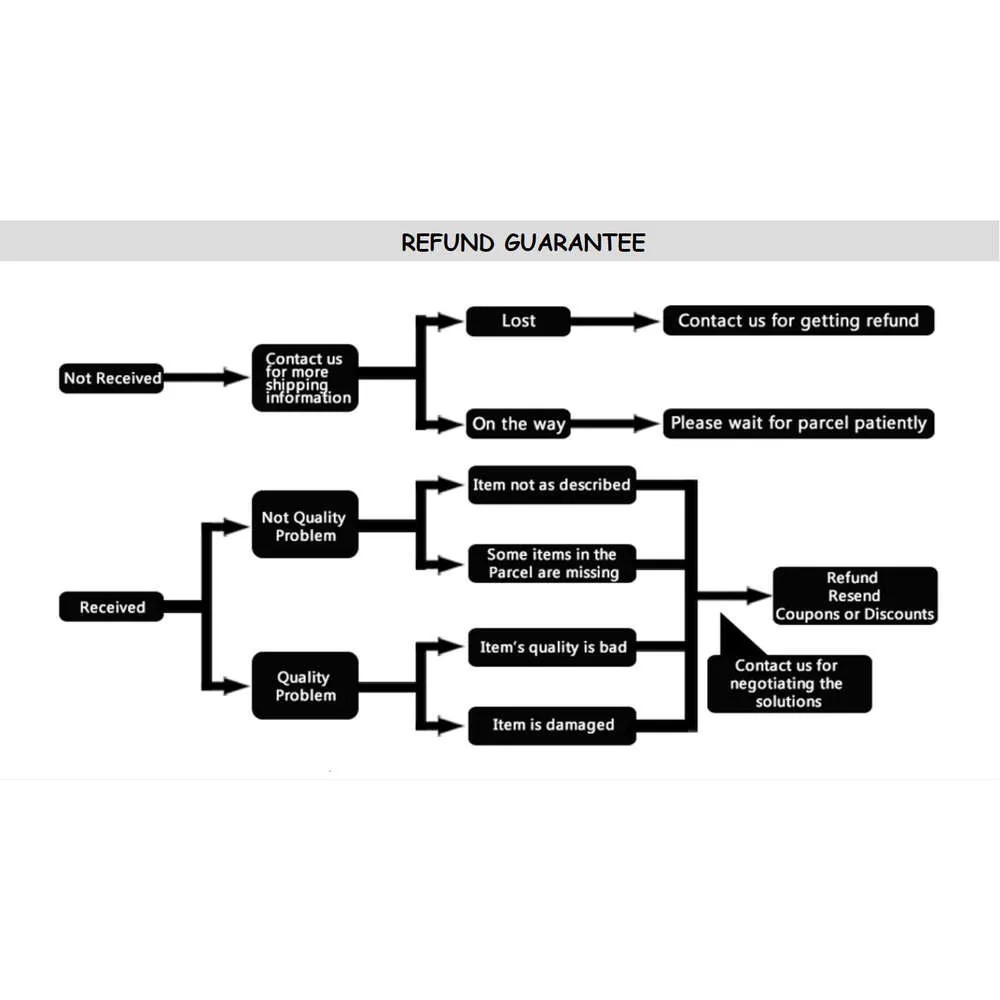 REFUND GUARANTEE

Not Received

Contact us for more shipping information

Lost

Contact us for getting refund

On the way

Please wait for parcel patiently

Received

Not Quality Problem

Item not as described

Some items in the Parcel are missing

Quality Problem

Item's quality is bad

Item is damaged

Refund
Resend
Coupons or Discounts

Contact us for negotiating the solutions